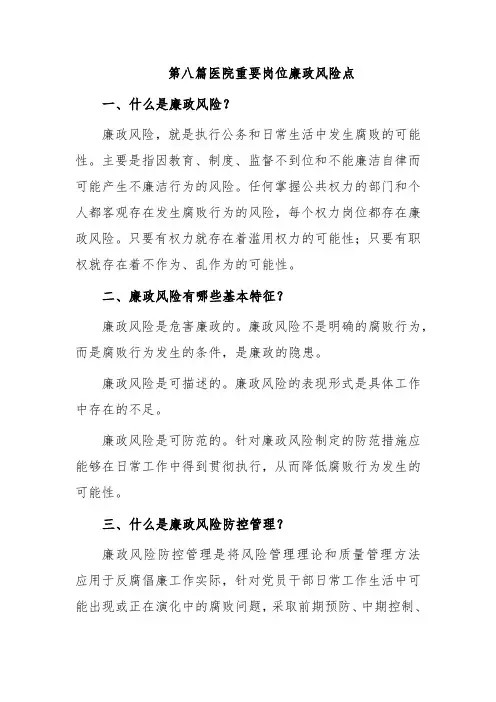 第八篇医院重要岗位廉政风险点

一、什么是廉政风险？

廉政风险，就是执行公务和日常生活中发生腐败的可能性。主要是指因教育、制度、监督不到位和不能廉洁自律而可能产生不廉洁行为的风险。任何掌握公共权力的部门和个人都客观存在发生腐败行为的风险，每个权力岗位都存在廉政风险。只要有权力就存在着滥用权力的可能性；只要有职权就存在着不作为、乱作为的可能性。

二、廉政风险有哪些基本特征？

廉政风险是危害廉政的。廉政风险不是明确的腐败行为，而是腐败行为发生的条件，是廉政的隐患。

廉政风险是可描述的。廉政风险的表现形式是具体工作中存在的不足。

廉政风险是可防范的。针对廉政风险制定的防范措施应能够在日常工作中得到贯彻执行，从而降低腐败行为发生的可能性。

三、什么是廉政风险防控管理？

廉政风险防控管理是将风险管理理论和质量管理方法应用于反腐倡廉工作实际，针对党员干部日常工作生活中可能出现或正在演化中的腐败问题，采取前期预防、中期控制、